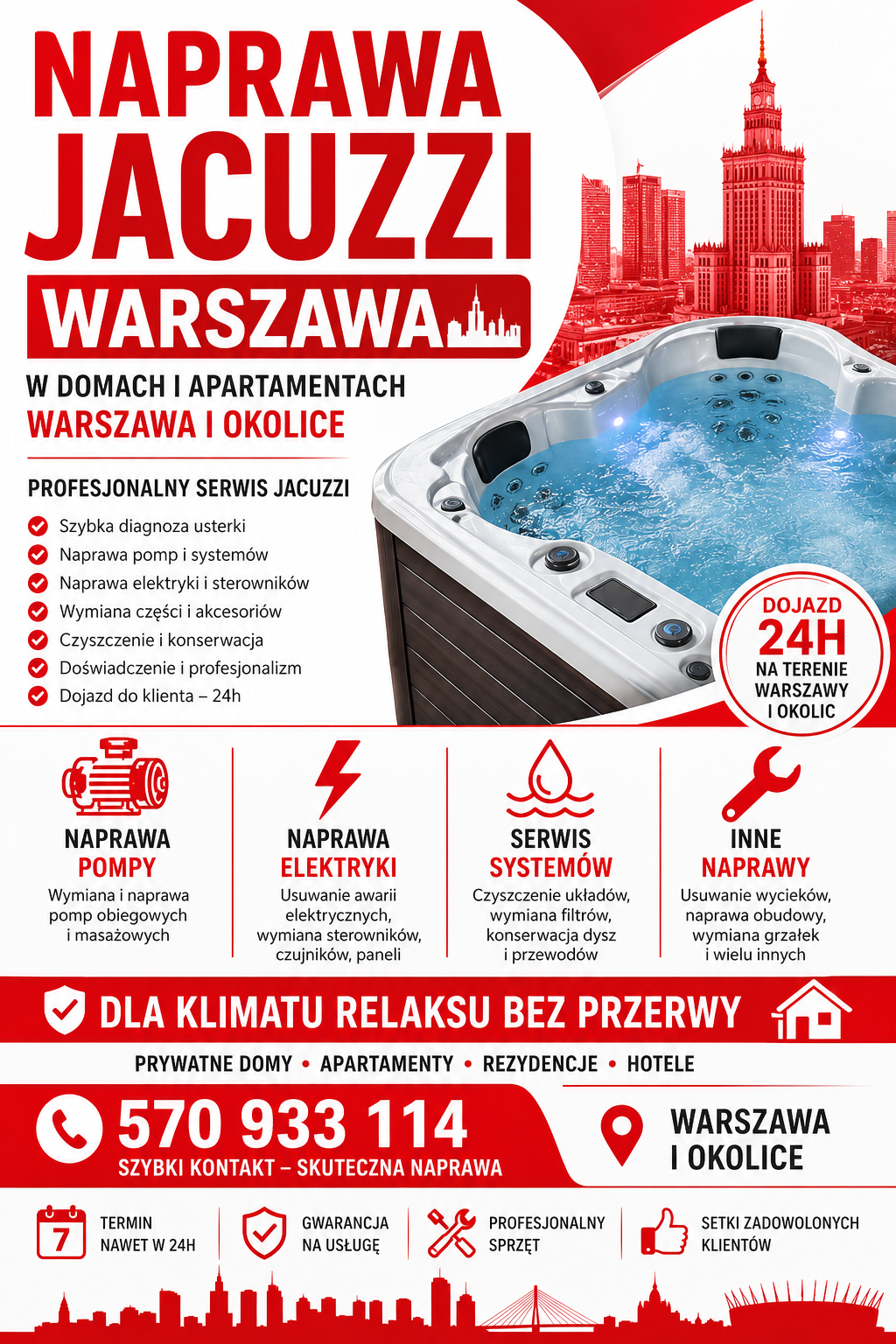 NAPRAWA JACUZZI WARSZAWA

W DOMACH I APARTAMENTACH
WARSZAWA I OKOLICE

PROFESJONALNY SERWIS JACUZZI
Szybka diagnoza usterki
Naprawa pomp i systemów
Naprawa elektryki i sterowników
Wymiana części i akcesoriów
Czyszczenie i konserwacja
Doświadczenie i profesjonalizm
Dojazd do klienta – 24h

DOJAZD 24H NA TERENIE WARSZAWY I OKOLIC

NAPRAWA POMPY
Wymiana i naprawa pomp obiegowych i masażowych

NAPRAWA ELEKTRYKI
Usuwanie awarii elektrycznych, wymiana sterowników, czujników, paneli

SERWIS SYSTEMÓW
Czyszczenie układów, wymiana filtrów, konserwacja dysz i przewodów

INNE NAPRAWY
Usuwanie wycieków, naprawa obudowy, wymiana grzałek i wielu innych

DLA KLIMATU RELAKSU BEZ PRZERWY

PRYWATNE DOMY • APARTAMENTY • REZYDENCJE • HOTELE

570 933 114
SZYBKI KONTAKT – SKUTECZNA NAPRAWA

WARSZAWA I OKOLICE

7
TERMIN NAWET W 24H

GWARANCJA NA USŁUGĘ

PROFESJONALNY SPRZĘT

SETKI ZADOWOLONYCH KLIENTÓW